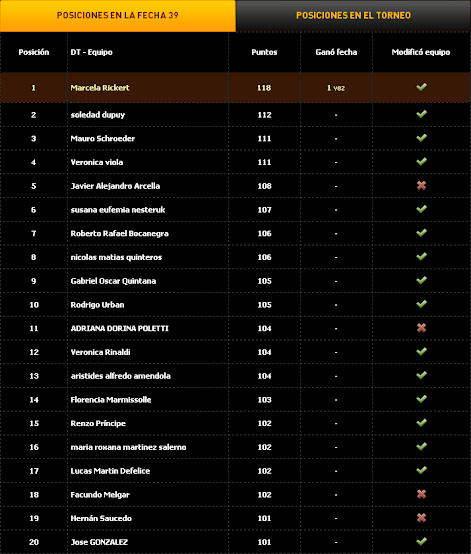 POSICIONES EN LA FECHA 39

POSICIONES EN EL TORNEO

| Posición | DT - Equipo | Puntos | Ganó fecha | Modificó equipo |
|---|---|---|---|---|
| 1 | Marcela Rickert | 118 | 1 vez | ✓ |
| 2 | soledad dupuy | 112 | - | ✓ |
| 3 | Mauro Schroeder | 111 | - | ✓ |
| 4 | Veronica viola | 111 | - | ✓ |
| 5 | Javier Alejandro Arcella | 108 | - | ✗ |
| 6 | susana eufemia nesteruk | 107 | - | ✓ |
| 7 | Roberto Rafael Bocanegra | 106 | - | ✓ |
| 8 | nicolas matias quinteros | 106 | - | ✓ |
| 9 | Gabriel Oscar Quintana | 105 | - | ✓ |
| 10 | Rodrigo Urban | 105 | - | ✓ |
| 11 | ADRIANA DORINA POLETTI | 104 | - | ✗ |
| 12 | Veronica Rinaldi | 104 | - | ✓ |
| 13 | aristides alfredo amendola | 104 | - | ✓ |
| 14 | Florencia Marmissolle | 103 | - | ✓ |
| 15 | Renzo Príncipe | 102 | - | ✓ |
| 16 | maria roxana martinez salerno | 102 | - | ✓ |
| 17 | Lucas Martin Defelice | 102 | - | ✓ |
| 18 | Facundo Melgar | 102 | - | ✗ |
| 19 | Hernán Saucedo | 101 | - | ✗ |
| 20 | Jose GONZALEZ | 101 | - | ✓ |